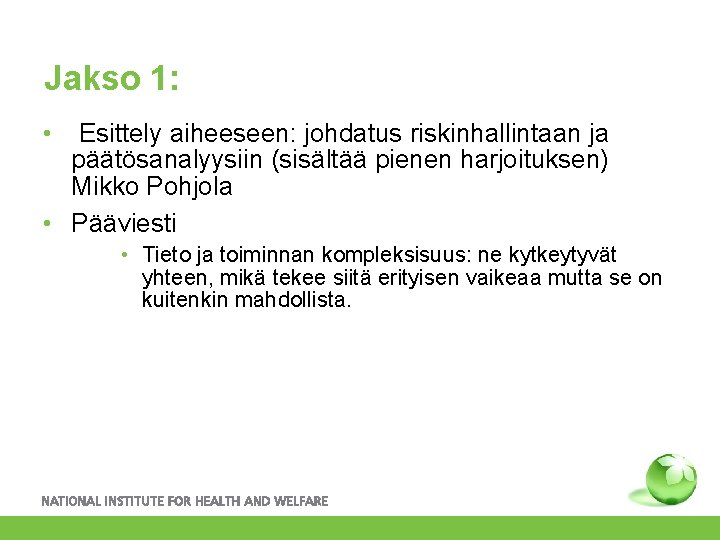 Jakso 1:

• Esittely aiheeseen: johdatus riskinhallintaan ja päätösanalyysiin (sisältää pienen harjoituksen) Mikko Pohjola

• Pääviesti

• Tieto ja toiminnan kompleksisuus: ne kytkeytyvät yhteen, mikä tekee siitä erityisen vaikeaa mutta se on kuitenkin mahdollista.

NATIONAL INSTITUTE FOR HEALTH AND WELFARE